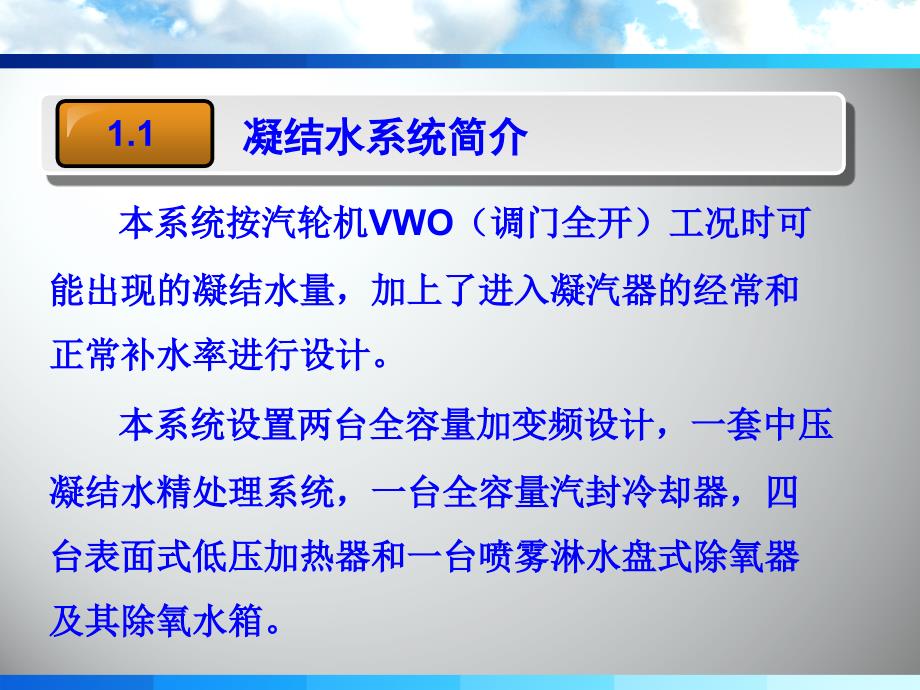 1.1 凝结水系统简介

本系统按汽轮机VWO（调门全开）工况时可能出现的凝结水量，加上了进入凝汽器的经常和正常补水率进行设计。

本系统设置两台全容量加变频设计，一套中压凝结水精处理系统，一台全容量汽封冷却器，四台表面式低压加热器和一台喷雾淋水盘式除氧器及其除氧水箱。